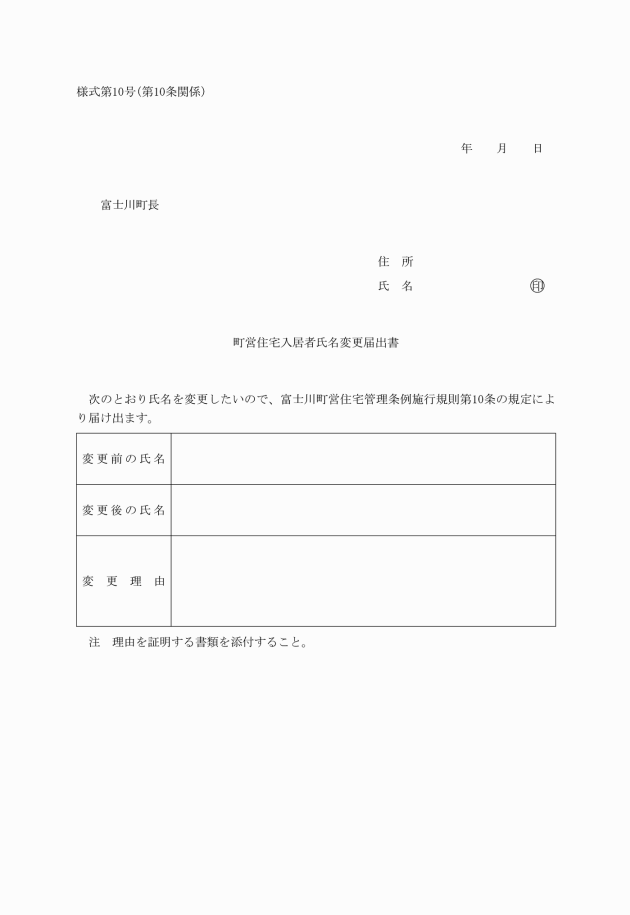 様式第10号(第10条関係)

年　月　日

富士川町長

住　所
氏　名　　　　　㊞

町営住宅入居者氏名変更届出書

次のとおり氏名を変更したいので、富士川町営住宅管理条例施行規則第10条の規定により届け出ます。

| 変更前の氏名 |  |
|---|---|
| 変更後の氏名 |  |
| 変　更　理　由 |  |

注　理由を証明する書類を添付すること。